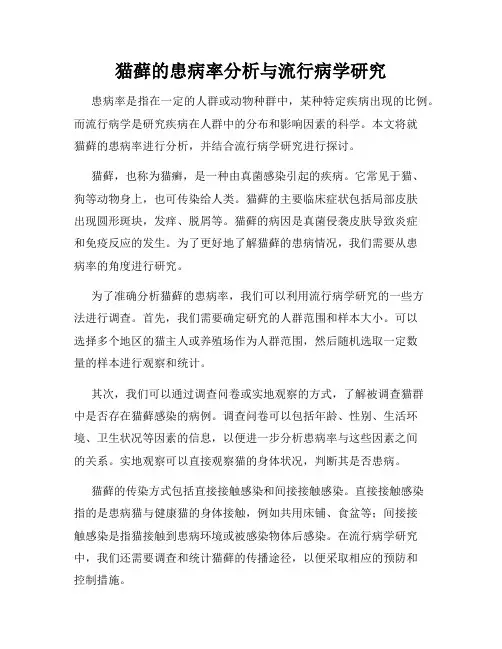 猫藓的患病率分析与流行病学研究

患病率是指在一定的人群或动物种群中，某种特定疾病出现的比例。而流行病学是研究疾病在人群中的分布和影响因素的科学。本文将就猫藓的患病率进行分析，并结合流行病学研究进行探讨。

猫藓，也称为猫癣，是一种由真菌感染引起的疾病。它常见于猫、狗等动物身上，也可传染给人类。猫藓的主要临床症状包括局部皮肤出现圆形斑块，发痒、脱屑等。猫藓的病因是真菌侵袭皮肤导致炎症和免疫反应的发生。为了更好地了解猫藓的患病情况，我们需要从患病率的角度进行研究。

为了准确分析猫藓的患病率，我们可以利用流行病学研究的一些方法进行调查。首先，我们需要确定研究的人群范围和样本大小。可以选择多个地区的猫主人或养殖场作为人群范围，然后随机选取一定数量的样本进行观察和统计。

其次，我们可以通过调查问卷或实地观察的方式，了解被调查猫群中是否存在猫藓感染的病例。调查问卷可以包括年龄、性别、生活环境、卫生状况等因素的信息，以便进一步分析患病率与这些因素之间的关系。实地观察可以直接观察猫的身体状况，判断其是否患病。

猫藓的传染方式包括直接接触感染和间接接触感染。直接接触感染指的是患病猫与健康猫的身体接触，例如共用床铺、食盆等；间接接触感染是指猫接触到患病环境或被感染物体后感染。在流行病学研究中，我们还需要调查和统计猫藓的传播途径，以便采取相应的预防和控制措施。